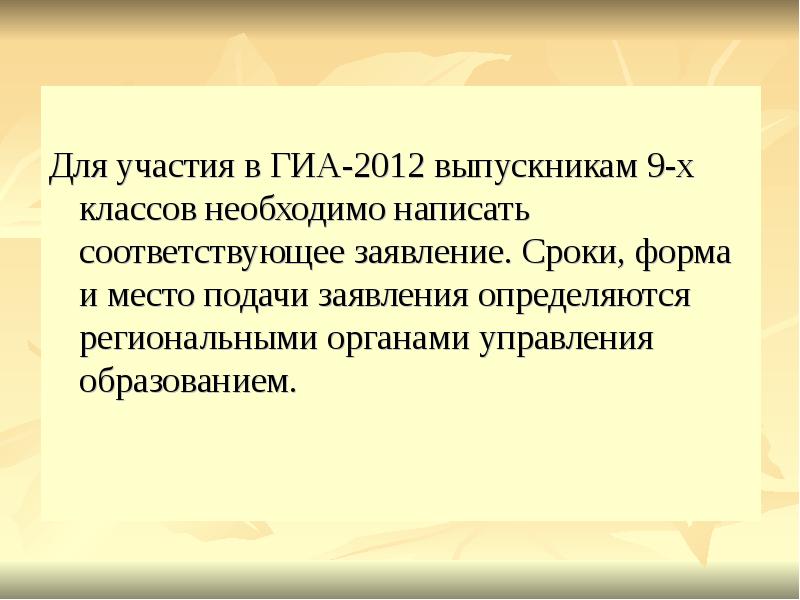 Для участия в ГИА-2012 выпускникам 9-х классов необходимо написать соответствующее заявление. Сроки, форма и место подачи заявления определяются региональными органами управления образованием.